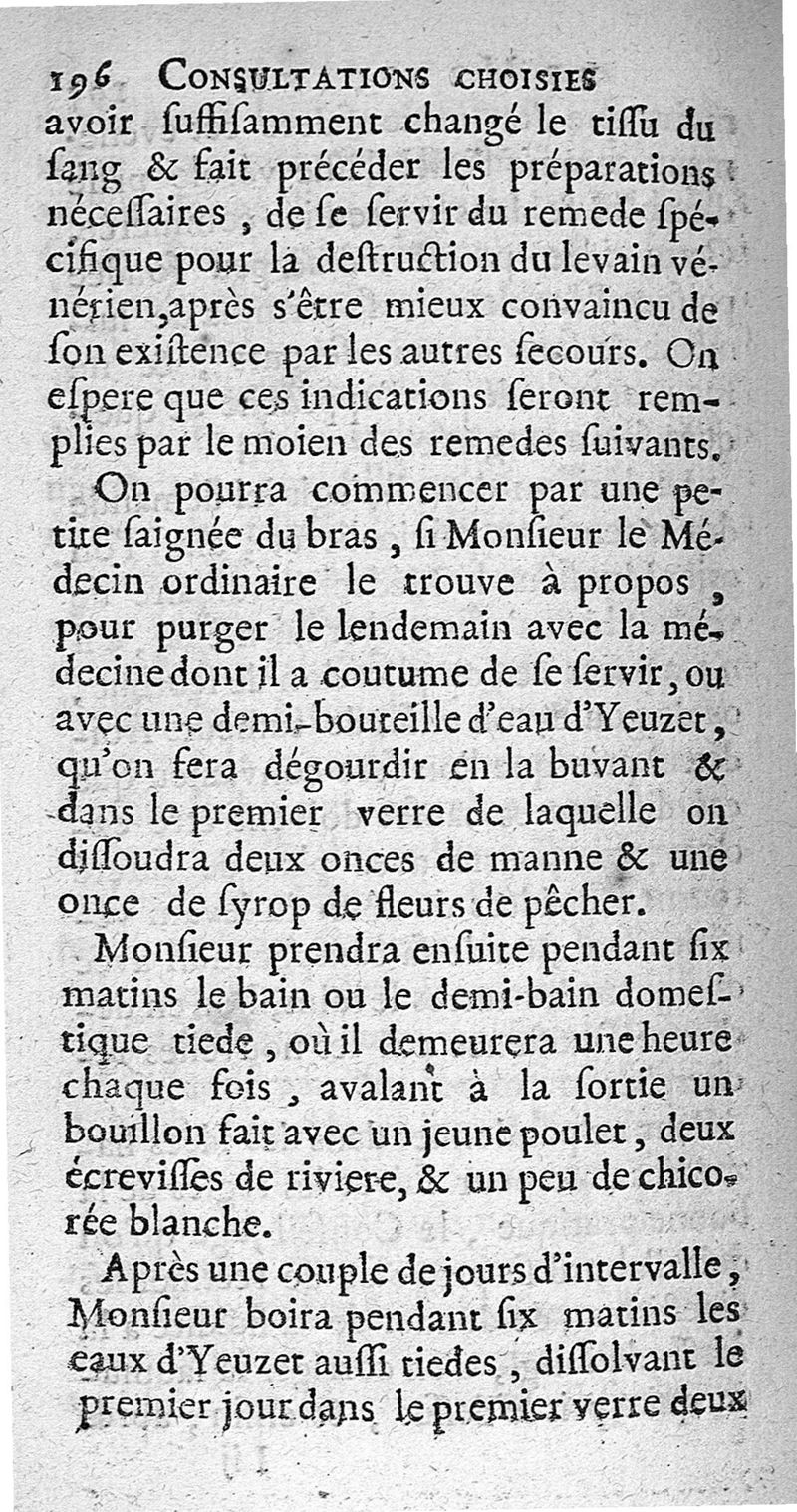 196 CONSULTATIONS CHOISIES

avoir ſuffiſamment changé le tiſſu du ſang & fait précéder les préparations néceſſaires, de ſe ſervir du remede ſpécifique pour la deſtruction du levain vénérien, après s'être mieux convaincu de ſon exiſtence par les autres ſecours. On eſpere que ces indications ſeront remplies par le moien des remedes ſuivants.

On pourra commencer par une petite ſaignée du bras, ſi Monſieur le Médecin ordinaire le trouve à propos, pour purger le lendemain avec la médecine dont il a coutume de ſe ſervir, ou avec une demi-bouteille d'eau d'Yeuzet, qu'on fera dégourdir en la buvant & dans le premier verre de laquelle on diſſoudra deux onces de manne & une once de ſyrop de fleurs de pêcher.

Monſieur prendra enſuite pendant ſix matins le bain ou le demi-bain domeſtique tiede, où il demeurera une heure chaque fois, avalant à la ſortie un bouillon fait avec un jeune poulet, deux écreviſſes de riviere, & un peu de chicorée blanche.

Après une couple de jours d'intervalle, Monſieur boira pendant ſix matins les eaux d'Yeuzet auſſi tiedes, diſſolvant le premier jour dans le premier verre deux